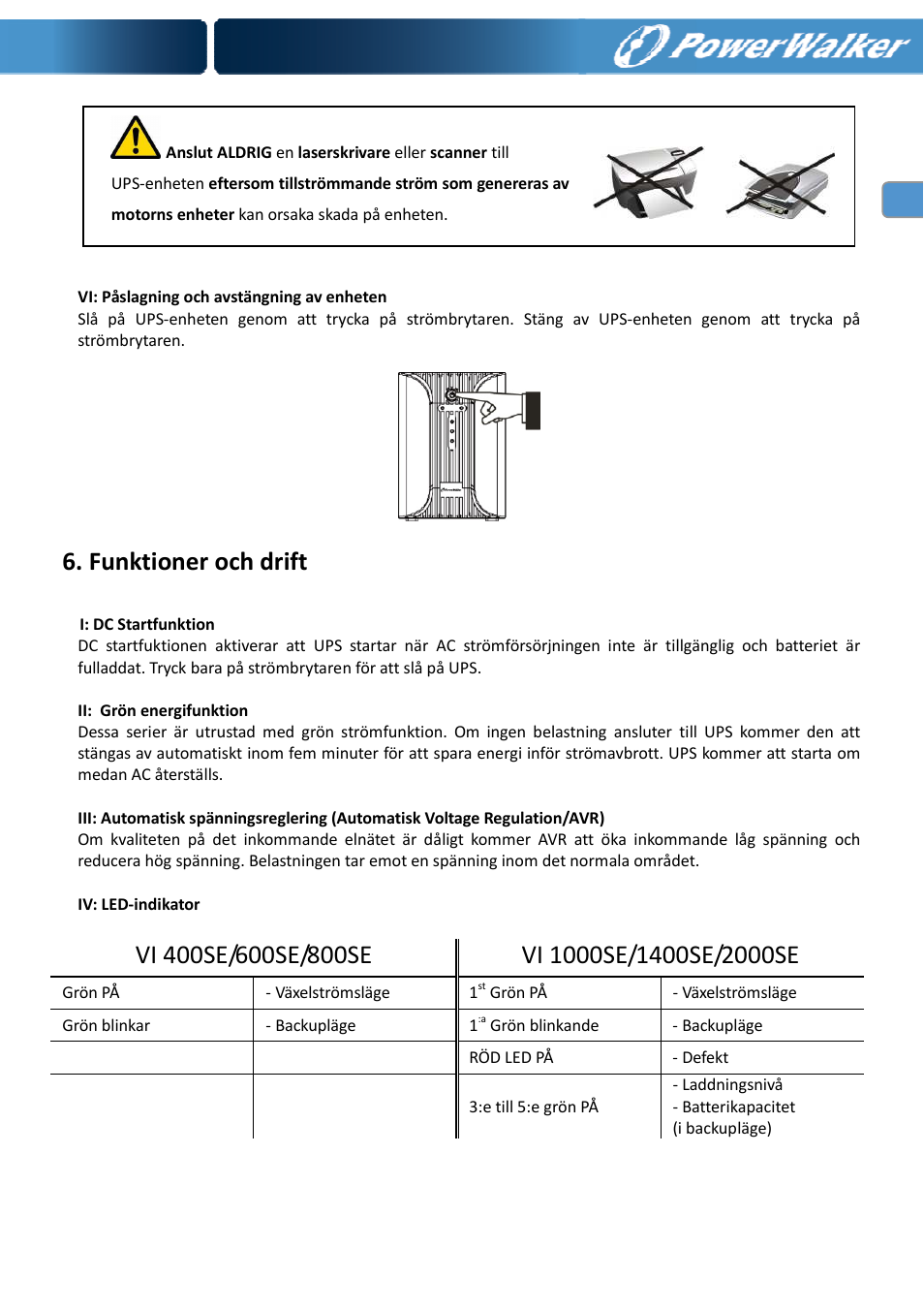 PowerWalker

Anslut ALDRIG en laserskrivare eller scanner till UPS-enheten eftersom tillströmmande ström som genereras av motorns enheter kan orsaka skada på enheten.

VI: Påslagning och avstängning av enheten
Slå på UPS-enheten genom att trycka på strömbrytaren. Stäng av UPS-enheten genom att trycka på strömbrytaren.

6. Funktioner och drift

I: DC Startfunktion
DC startfuktionen aktiverar att UPS startar när AC strömförsörjningen inte är tillgänglig och batteriet är fulladdat. Tryck bara på strömbrytaren för att slå på UPS.

II: Grön energifunktion
Dessa serier är utrustad med grön strömfunktion. Om ingen belastning ansluter till UPS kommer den att stängas av automatiskt inom fem minuter för att spara energi inför strömavbrott. UPS kommer att starta om medan AC återställs.

III: Automatisk spänningsreglering (Automatisk Voltage Regulation/AVR)
Om kvaliteten på det inkommande elnätet är dåligt kommer AVR att öka inkommande låg spänning och reducera hög spänning. Belastningen tar emot en spänning inom det normala området.

IV: LED-indikator

| VI 400SE/600SE/800SE | | VI 1000SE/1400SE/2000SE | |
|---|---|---|---|
| Grön PÅ | - Växelströmsläge | $1^{st}$ Grön PÅ | - Växelströmsläge |
| Grön blinkar | - Backupläge | $1^{:a}$ Grön blinkande | - Backupläge |
| | | RÖD LED PÅ | - Defekt |
| | | 3:e till 5:e grön PÅ | - Laddningsnivå - Batterikapacitet (i backupläge) |